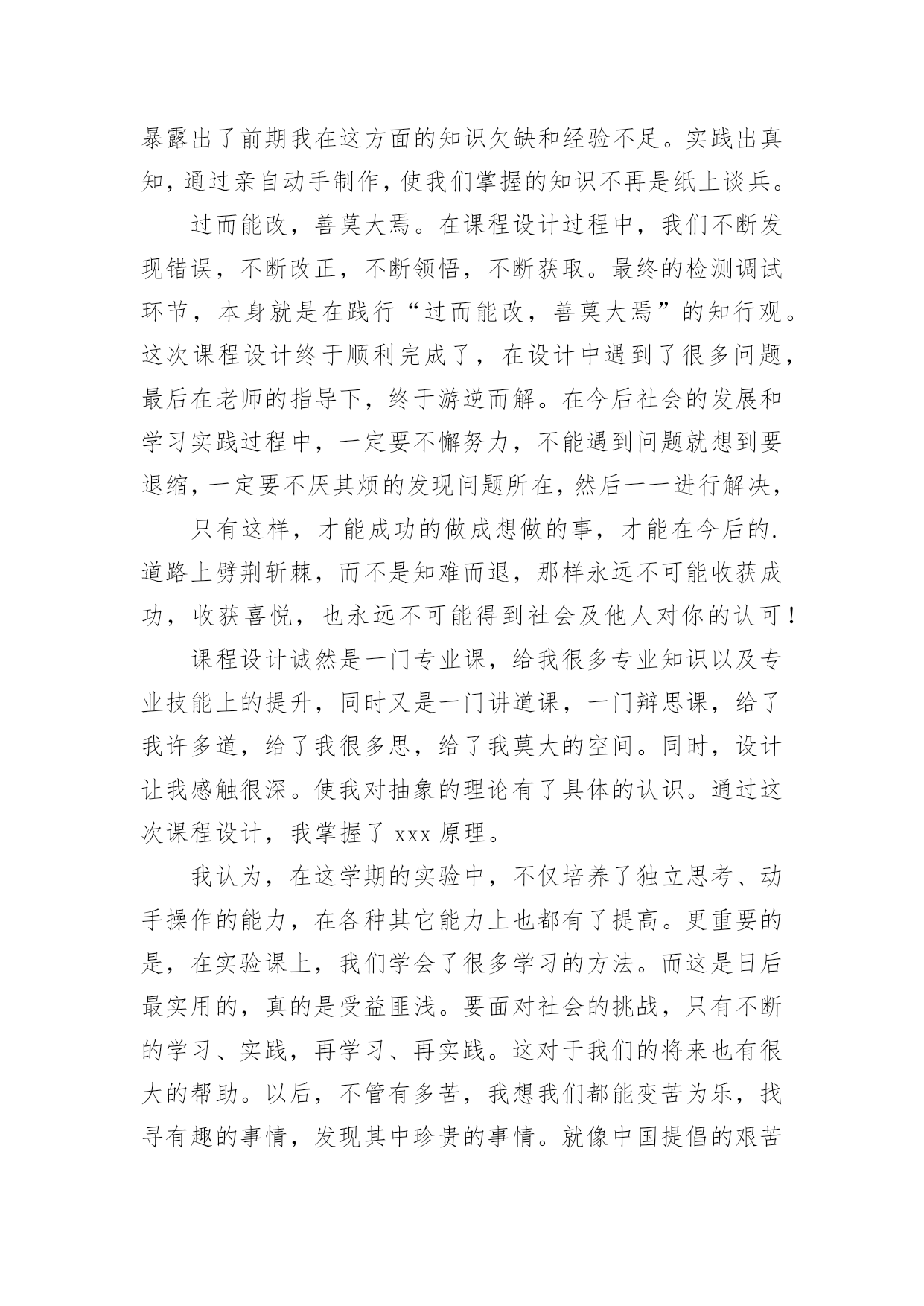 暴露出了前期我在这方面的知识欠缺和经验不足。实践出真知，通过亲自动手制作，使我们掌握的知识不再是纸上谈兵。

过而能改，善莫大焉。在课程设计过程中，我们不断发现错误，不断改正，不断领悟，不断获取。最终的检测调试环节，本身就是在践行“过而能改，善莫大焉”的知行观。这次课程设计终于顺利完成了，在设计中遇到了很多问题，最后在老师的指导下，终于游逆而解。在今后社会的发展和学习实践过程中，一定要不懈努力，不能遇到问题就想到要退缩，一定要不厌其烦的发现问题所在，然后一一进行解决，

只有这样，才能成功的做成想做的事，才能在今后的.道路上劈荆斩棘，而不是知难而退，那样永远不可能收获成功，收获喜悦，也永远不可能得到社会及他人对你的认可！

课程设计诚然是一门专业课，给我很多专业知识以及专业技能上的提升，同时又是一门讲道课，一门辩思课，给了我许多道，给了我很多思，给了我莫大的空间。同时，设计让我感触很深。使我对抽象的理论有了具体的认识。通过这次课程设计，我掌握了 xxx 原理。

我认为，在这学期的实验中，不仅培养了独立思考、动手操作的能力，在各种其它能力上也都有了提高。更重要的是，在实验课上，我们学会了很多学习的方法。而这是日后最实用的，真的是受益匪浅。要面对社会的挑战，只有不断的学习、实践，再学习、再实践。这对于我们的将来也有很大的帮助。以后，不管有多苦，我想我们都能变苦为乐，找寻有趣的事情，发现其中珍贵的事情。就像中国提倡的艰苦